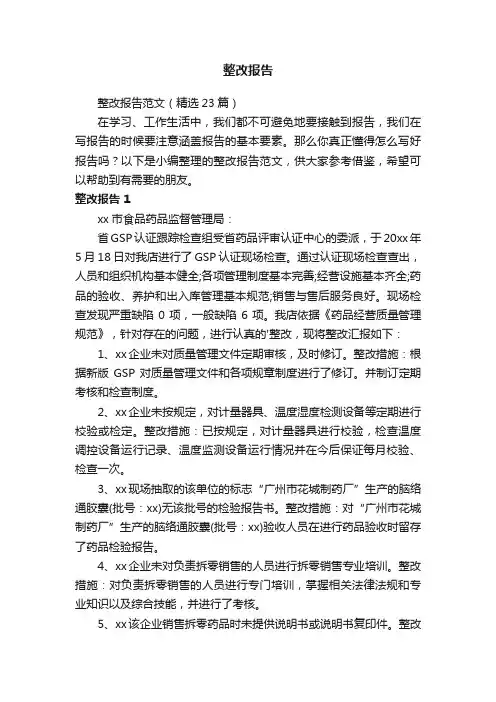 整改报告

整改报告范文（精选 23 篇）

在学习、工作生活中，我们都不可避免地要接触到报告，我们在写报告的时候要注意涵盖报告的基本要素。那么你真正懂得怎么写好报告吗？以下是小编整理的整改报告范文，供大家参考借鉴，希望可以帮助到有需要的朋友。

整改报告 1

xx 市食品药品监督管理局：

省 GSP 认证跟踪检查组受省药品评审认证中心的委派，于 20xx 年 5 月 18 日对我店进行了 GSP 认证现场检查。通过认证现场检查查出，人员和组织机构基本健全;各项管理制度基本完善;经营设施基本齐全;药品的验收、养护和出入库管理基本规范;销售与售后服务良好。现场检查发现严重缺陷 0 项，一般缺陷 6 项。我店依据《药品经营质量管理规范》，针对存在的问题，进行认真的'整改，现将整改汇报如下：

1、xx 企业未对质量管理文件定期审核，及时修订。整改措施：根据新版 GSP 对质量管理文件和各项规章制度进行了修订。并制订定期考核和检查制度。

2、xx 企业未按规定，对计量器具、温度湿度检测设备等定期进行校验或检定。整改措施：已按规定，对计量器具进行校验，检查温度调控设备运行记录、温度监测设备运行情况并在今后保证每月校验、检查一次。

3、xx 现场抽取的该单位的标志“广州市花城制药厂”生产的脑络通胶囊(批号：xx)无该批号的检验报告书。整改措施：对“广州市花城制药厂”生产的脑络通胶囊(批号：xx)验收人员在进行药品验收时留存了药品检验报告。

4、xx 企业未对负责拆零销售的人员进行拆零销售专业培训。整改措施：对负责拆零销售的人员进行专门培训，掌握相关法律法规和专业知识以及综合技能，并进行了考核。

5、xx 该企业销售拆零药品时未提供说明书或说明书复印件。整改